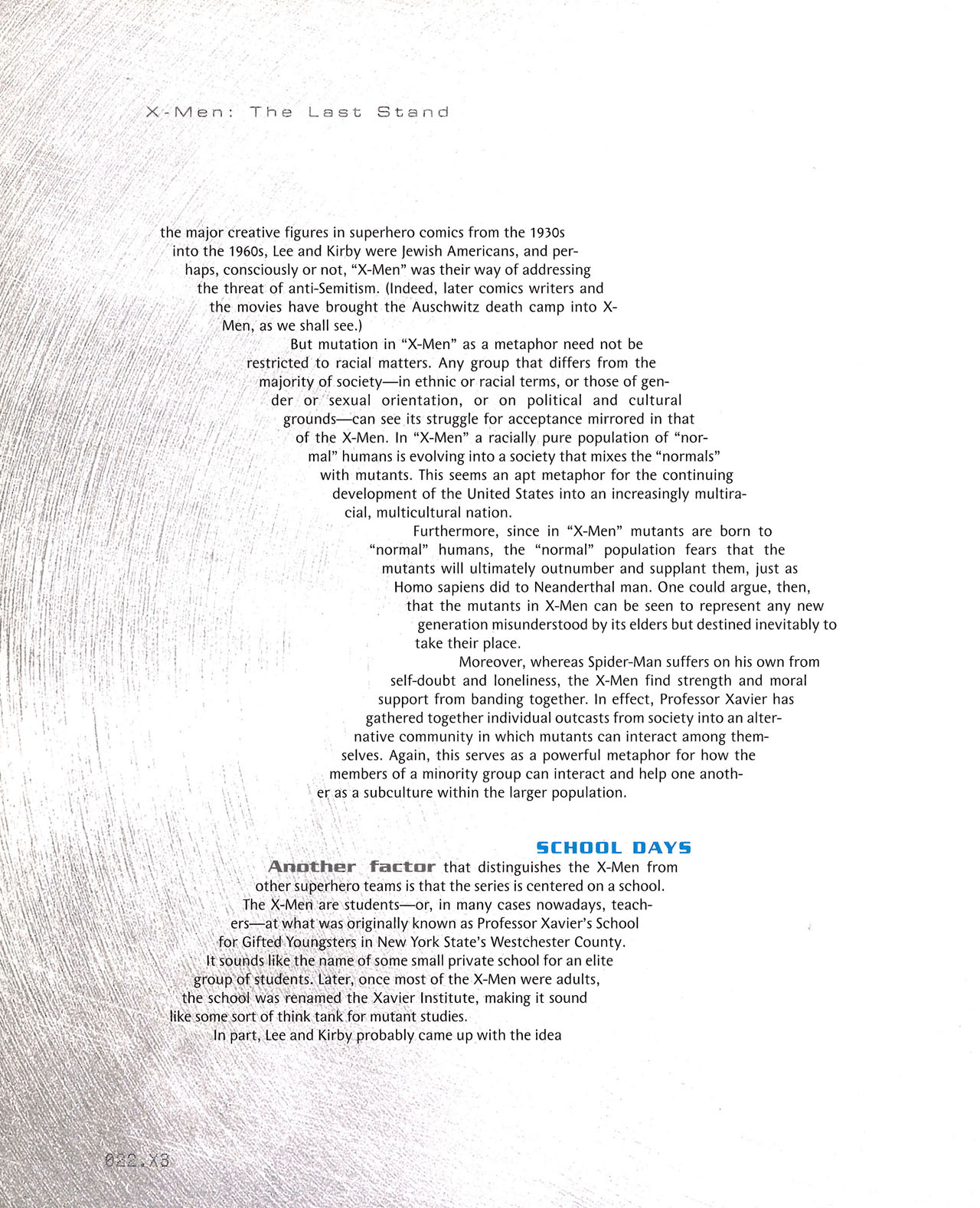 X-Men: The Last Stand

the major creative figures in superhero comics from the 1930s into the 1960s, Lee and Kirby were Jewish Americans, and perhaps, consciously or not, "X-Men" was their way of addressing the threat of anti-Semitism. (Indeed, later comics writers and the movies have brought the Auschwitz death camp into X-Men, as we shall see.)

But mutation in "X-Men" as a metaphor need not be restricted to racial matters. Any group that differs from the majority of society—in ethnic or racial terms, or those of gender or sexual orientation, or on political and cultural grounds—can see its struggle for acceptance mirrored in that of the X-Men. In "X-Men" a racially pure population of "normal" humans is evolving into a society that mixes the "normals" with mutants. This seems an apt metaphor for the continuing development of the United States into an increasingly multiracial, multicultural nation.

Furthermore, since in "X-Men" mutants are born to "normal" humans, the "normal" population fears that the mutants will ultimately outnumber and supplant them, just as Homo sapiens did to Neanderthal man. One could argue, then, that the mutants in X-Men can be seen to represent any new generation misunderstood by its elders but destined inevitably to take their place.

Moreover, whereas Spider-Man suffers on his own from self-doubt and loneliness, the X-Men find strength and moral support from banding together. In effect, Professor Xavier has gathered together individual outcasts from society into an alternative community in which mutants can interact among themselves. Again, this serves as a powerful metaphor for how the members of a minority group can interact and help one another as a subculture within the larger population.

SCHOOL DAYS

Another factor that distinguishes the X-Men from other superhero teams is that the series is centered on a school. The X-Men are students—or, in many cases nowadays, teachers—at what was originally known as Professor Xavier's School for Gifted Youngsters in New York State's Westchester County. It sounds like the name of some small private school for an elite group of students. Later, once most of the X-Men were adults, the school was renamed the Xavier Institute, making it sound like some sort of think tank for mutant studies.

In part, Lee and Kirby probably came up with the idea

022.X3